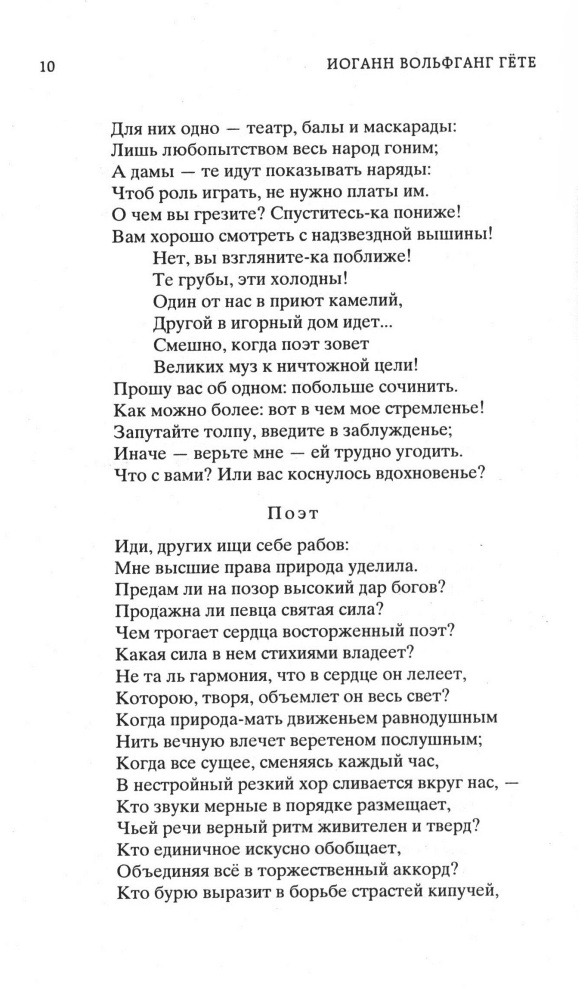 10 ИОГАНН ВОЛЬФГАНГ ГЁТЕ

Для них одно — театр, балы и маскарады:
Лишь любопытством весь народ гоним;
А дамы — те идут показывать наряды:
Чтоб роль играть, не нужно платы им.
О чем вы грезите? Спуститесь-ка пониже!
Вам хорошо смотреть с надзвездной вышины!
Нет, вы взгляните-ка поближе!
Те грубы, эти холодны!
Один от нас в приют камелий,
Другой в игорный дом идет...
Смешно, когда поэт зовет
Великих муз к ничтожной цели!
Прошу вас об одном: побольше сочинить.
Как можно более: вот в чем мое стремленье!
Запутайте толпу, введите в заблужденье;
Иначе — верьте мне — ей трудно угодить.
Что с вами? Или вас коснулось вдохновенье?

Поэт

Иди, других ищи себе рабов:
Мне высшие права природа уделила.
Предам ли на позор высокий дар богов?
Продажна ли певца святая сила?
Чем трогает сердца восторженный поэт?
Какая сила в нем стихиями владеет?
Не та ль гармония, что в сердце он лелеет,
Которою, творя, объемлет он весь свет?
Когда природа-мать движеньем равнодушным
Нить вечную влечет веретеном послушным;
Когда все сущее, сменяясь каждый час,
В нестройный резкий хор сливается вкруг нас, —
Кто звуки мерные в порядке размещает,
Чьей речи верный ритм живителен и тверд?
Кто единичное искусно обобщает,
Объединяя всё в торжественный аккорд?
Кто бурю выразит в борьбе страстей кипучей,